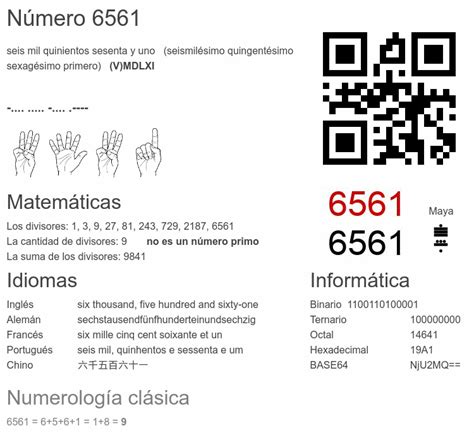 Número 6561

seis mil quinientos sesenta y uno (seismilésimo quingentésimo sexagésimo primero) (V)MDLXI

-.... ..... -.... .----

Matemáticas

Los divisores: 1, 3, 9, 27, 81, 243, 729, 2187, 6561

La cantidad de divisores: 9 no es un número primo

La suma de los divisores: 9841

6561

6561

Maya

Idiomas

Inglés six thousand, five hundred and sixty-one
Alemán sechstausendfünfhunderteinundsechzig
Francés six mille cinq cent soixante et un
Portugués seis mil, quinhentos e sessenta e um
Chino 六千五百六十一

Informática

Binario 1100110100001
Ternario 100000000
Octal 14641
Hexadecimal 19A1
BASE64 NjU2MQ==

Numerología clásica

6561 = 6+5+6+1 = 1+8 = 9